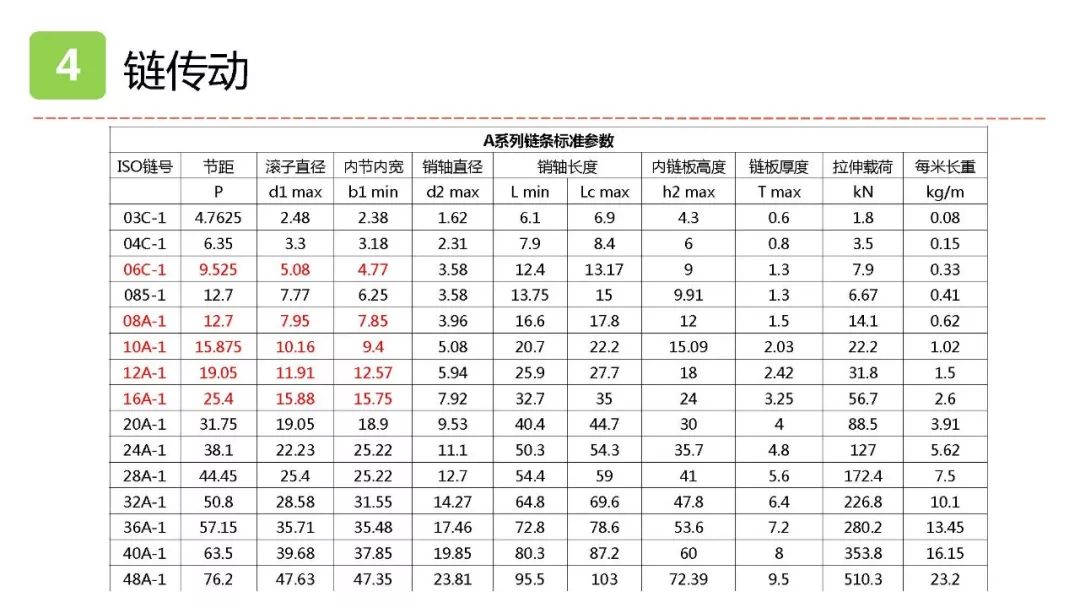 4 链传动

A系列链条标准参数

| ISO链号 | 节距 | 滚子直径 | 内节内宽 | 销轴直径 | 销轴长度 | | 内链板高度 | 链板厚度 | 拉伸载荷 | 每米长重 |
|---|---|---|---|---|---|---|---|---|---|---|
| | P | d1 max | b1 min | d2 max | L min | Lc max | h2 max | T max | kN | kg/m |
| 03C-1 | 4.7625 | 2.48 | 2.38 | 1.62 | 6.1 | 6.9 | 4.3 | 0.6 | 1.8 | 0.08 |
| 04C-1 | 6.35 | 3.3 | 3.18 | 2.31 | 7.9 | 8.4 | 6 | 0.8 | 3.5 | 0.15 |
| 06C-1 | 9.525 | 5.08 | 4.77 | 3.58 | 12.4 | 13.17 | 9 | 1.3 | 7.9 | 0.33 |
| 085-1 | 12.7 | 7.77 | 6.25 | 3.58 | 13.75 | 15 | 9.91 | 1.3 | 6.67 | 0.41 |
| 08A-1 | 12.7 | 7.95 | 7.85 | 3.96 | 16.6 | 17.8 | 12 | 1.5 | 14.1 | 0.62 |
| 10A-1 | 15.875 | 10.16 | 9.4 | 5.08 | 20.7 | 22.2 | 15.09 | 2.03 | 22.2 | 1.02 |
| 12A-1 | 19.05 | 11.91 | 12.57 | 5.94 | 25.9 | 27.7 | 18 | 2.42 | 31.8 | 1.5 |
| 16A-1 | 25.4 | 15.88 | 15.75 | 7.92 | 32.7 | 35 | 24 | 3.25 | 56.7 | 2.6 |
| 20A-1 | 31.75 | 19.05 | 18.9 | 9.53 | 40.4 | 44.7 | 30 | 4 | 88.5 | 3.91 |
| 24A-1 | 38.1 | 22.23 | 25.22 | 11.1 | 50.3 | 54.3 | 35.7 | 4.8 | 127 | 5.62 |
| 28A-1 | 44.45 | 25.4 | 25.22 | 12.7 | 54.4 | 59 | 41 | 5.6 | 172.4 | 7.5 |
| 32A-1 | 50.8 | 28.58 | 31.55 | 14.27 | 64.8 | 69.6 | 47.8 | 6.4 | 226.8 | 10.1 |
| 36A-1 | 57.15 | 35.71 | 35.48 | 17.46 | 72.8 | 78.6 | 53.6 | 7.2 | 280.2 | 13.45 |
| 40A-1 | 63.5 | 39.68 | 37.85 | 19.85 | 80.3 | 87.2 | 60 | 8 | 353.8 | 16.15 |
| 48A-1 | 76.2 | 47.63 | 47.35 | 23.81 | 95.5 | 103 | 72.39 | 9.5 | 510.3 | 23.2 |